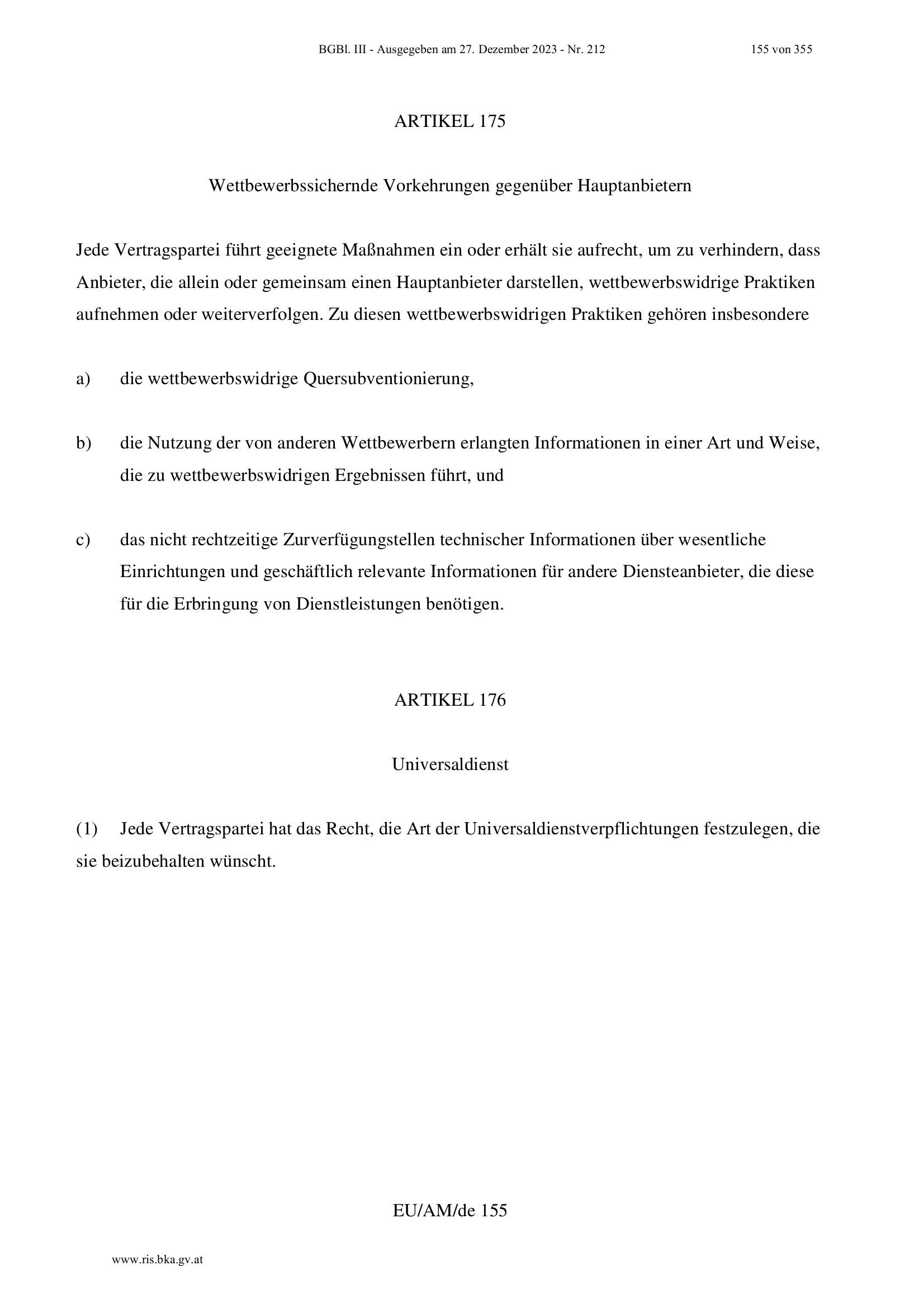 BGBl. III - Ausgegeben am 27. Dezember 2023 - Nr. 212

155 von 355

ARTIKEL 175

Wettbewerbssichernde Vorkehrungen gegenüber Hauptanbietern

Jede Vertragspartei führt geeignete Maßnahmen ein oder erhält sie aufrecht, um zu verhindern, dass Anbieter, die allein oder gemeinsam einen Hauptanbieter darstellen, wettbewerbswidrige Praktiken aufnehmen oder weiterverfolgen. Zu diesen wettbewerbswidrigen Praktiken gehören insbesondere

a) die wettbewerbswidrige Quersubventionierung,

b) die Nutzung der von anderen Wettbewerbern erlangten Informationen in einer Art und Weise, die zu wettbewerbswidrigen Ergebnissen führt, und

c) das nicht rechtzeitige Zurverfügungstellen technischer Informationen über wesentliche Einrichtungen und geschäftlich relevante Informationen für andere Diensteanbieter, die diese für die Erbringung von Dienstleistungen benötigen.

ARTIKEL 176

Universaldienst

(1) Jede Vertragspartei hat das Recht, die Art der Universaldienstverpflichtungen festzulegen, die sie beizubehalten wünscht.

EU/AM/de 155

www.ris.bka.gv.at